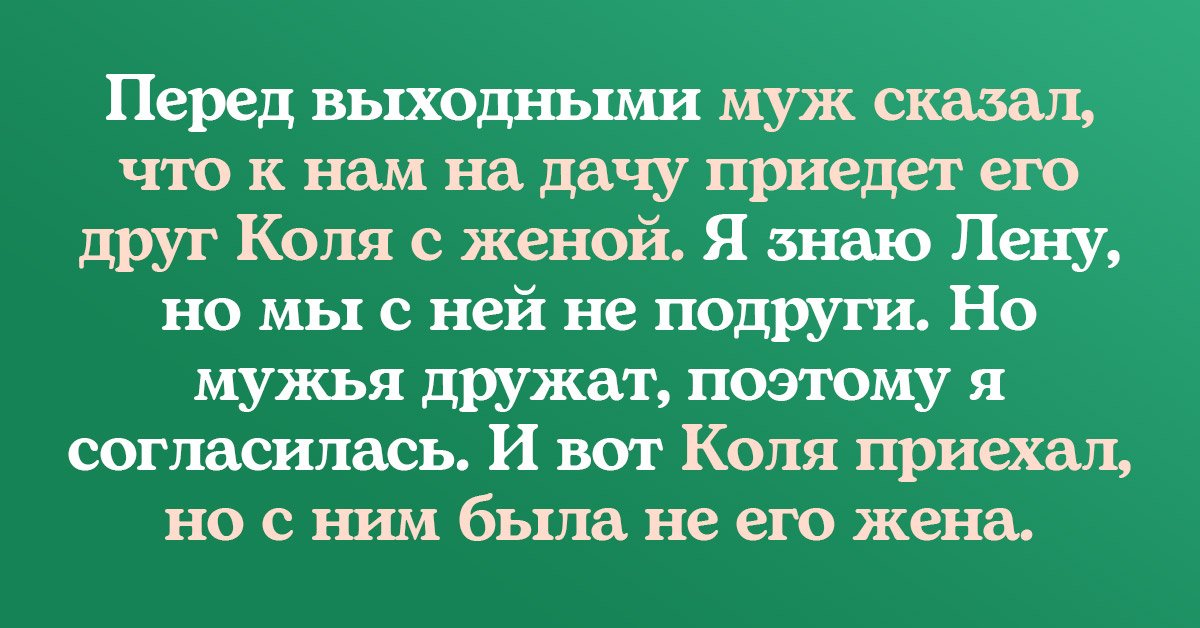 Перед выходными муж сказал, что к нам на дачу приедет его друг Коля с женой. Я знаю Лену, но мы с ней не подруги. Но мужья дружат, поэтому я согласилась. И вот Коля приехал, но с ним была не его жена.